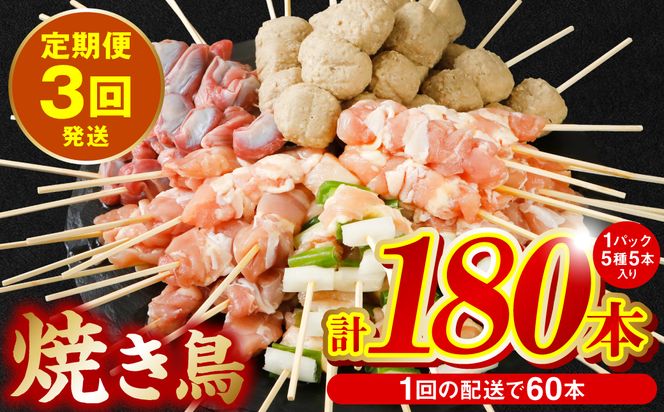 定期便
3回
発送

焼き鳥

1パック
5種5本
入り

計180本

1回の配送で60本